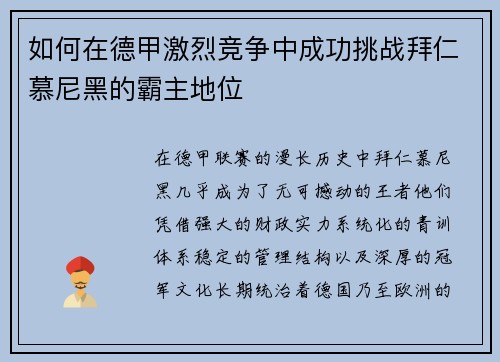 如何在德甲激烈竞争中成功挑战拜仁慕尼黑的霸主地位

在德甲联赛的漫长历史中拜仁慕尼黑几乎成为了无可撼动的王者他们凭借强大的财政实力系统化的青训体系稳定的管理结构以及深厚的冠军文化长期统治着德国乃至欧洲的